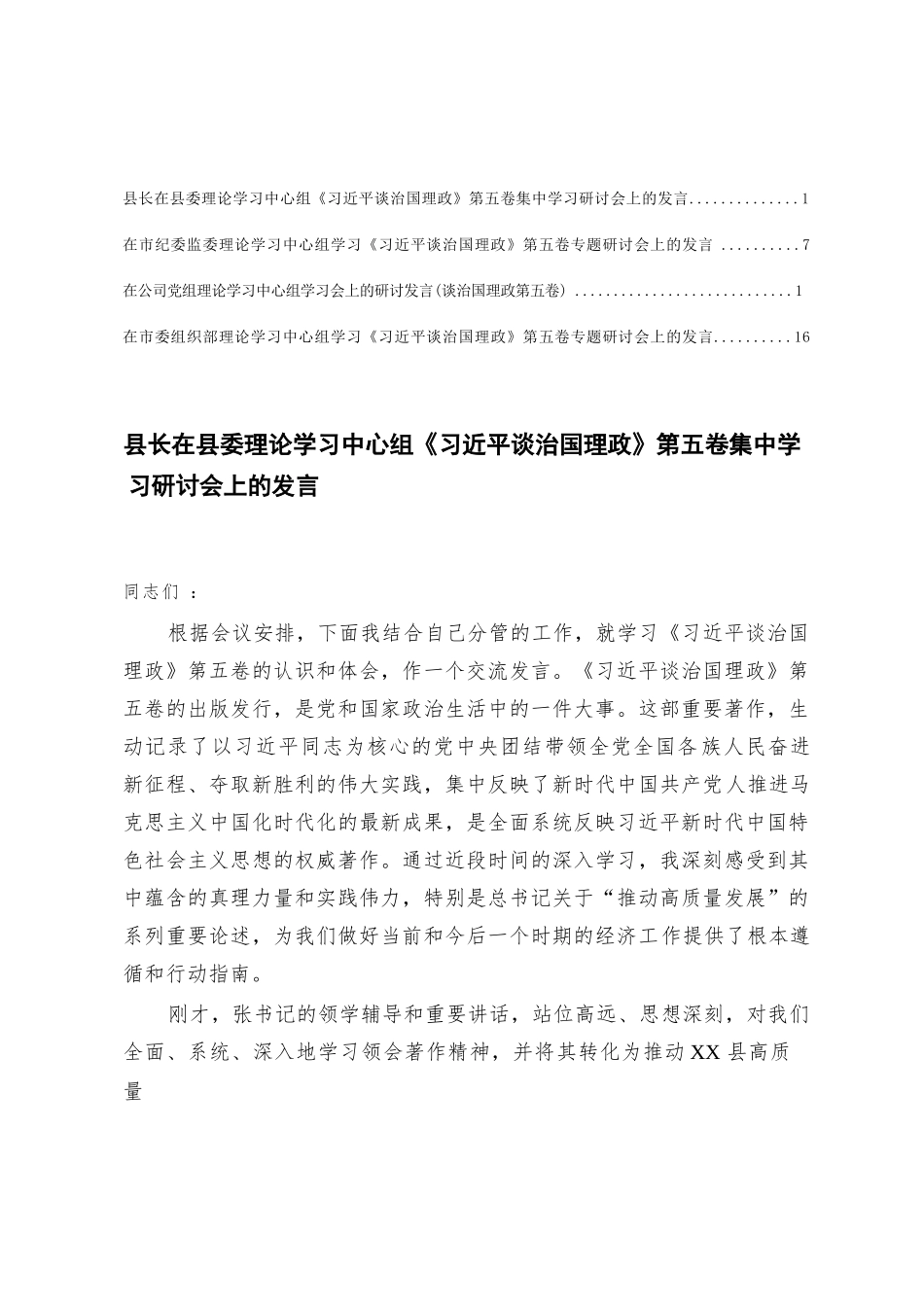 县长在县委理论学习中心组《习近平谈治国理政》第五卷集中学习研讨会上的发言..............1

在市纪委监委理论学习中心组学习《习近平谈治国理政》第五卷专题研讨会上的发言 ..........7

在公司党组理论学习中心组学习会上的研讨发言(谈治国理政第五卷) ...........................1

在市委组织部理论学习中心组学习《习近平谈治国理政》第五卷专题研讨会上的发言..........16

县长在县委理论学习中心组《习近平谈治国理政》第五卷集中学习研讨会上的发言

同志们 ：

根据会议安排，下面我结合自己分管的工作，就学习《习近平谈治国理政》第五卷的认识和体会，作一个交流发言。《习近平谈治国理政》第五卷的出版发行，是党和国家政治生活中的一件大事。这部重要著作，生动记录了以习近平同志为核心的党中央团结带领全党全国各族人民奋进新征程、夺取新胜利的伟大实践，集中反映了新时代中国共产党人推进马克思主义中国化时代化的最新成果，是全面系统反映习近平新时代中国特色社会主义思想的权威著作。通过近段时间的深入学习，我深刻感受到其中蕴含的真理力量和实践伟力，特别是总书记关于“推动高质量发展”的系列重要论述，为我们做好当前和今后一个时期的经济工作提供了根本遵循和行动指南。

刚才，张书记的领学辅导和重要讲话，站位高远、思想深刻，对我们全面、系统、深入地学习领会著作精神，并将其转化为推动XX县高质量